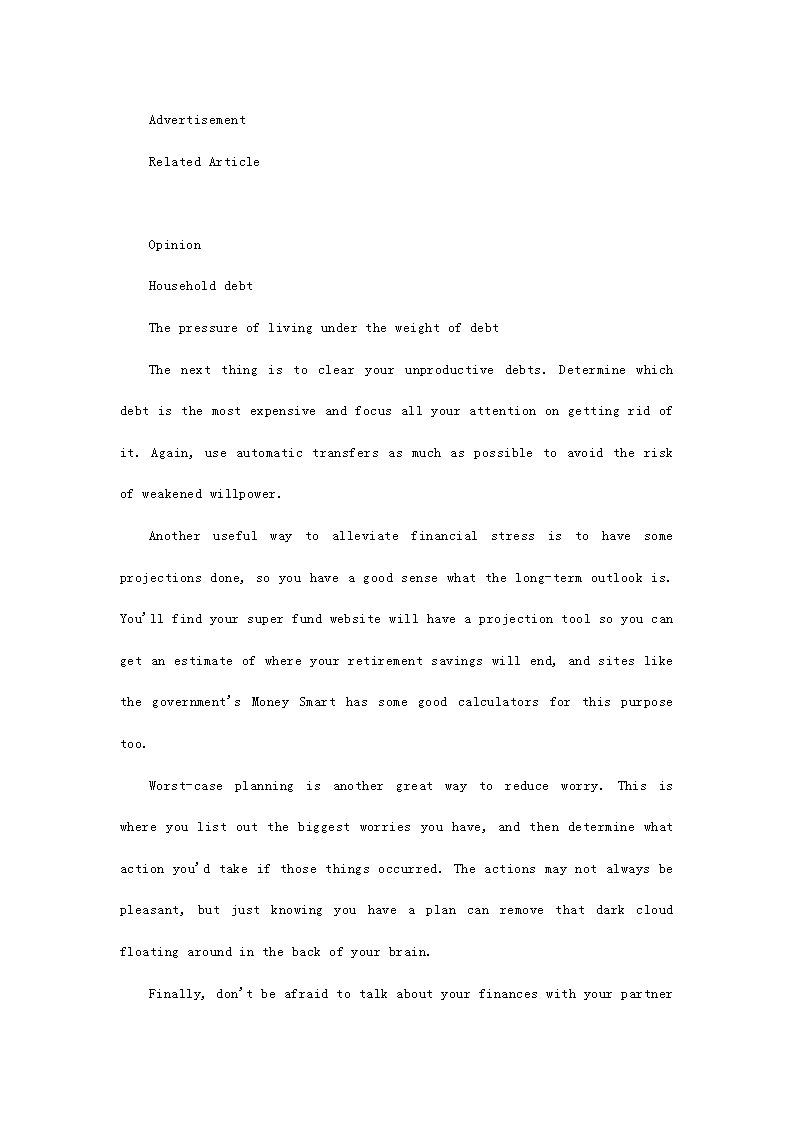 Advertisement

Related Article

Opinion

Household debt

The pressure of living under the weight of debt

The next thing is to clear your unproductive debts. Determine which debt is the most expensive and focus all your attention on getting rid of it. Again, use automatic transfers as much as possible to avoid the risk of weakened willpower.

Another useful way to alleviate financial stress is to have some projections done, so you have a good sense what the long-term outlook is. You'll find your super fund website will have a projection tool so you can get an estimate of where your retirement savings will end, and sites like the government's Money Smart has some good calculators for this purpose too.

Worst-case planning is another great way to reduce worry. This is where you list out the biggest worries you have, and then determine what action you'd take if those things occurred. The actions may not always be pleasant, but just knowing you have a plan can remove that dark cloud floating around in the back of your brain.

Finally, don't be afraid to talk about your finances with your partner